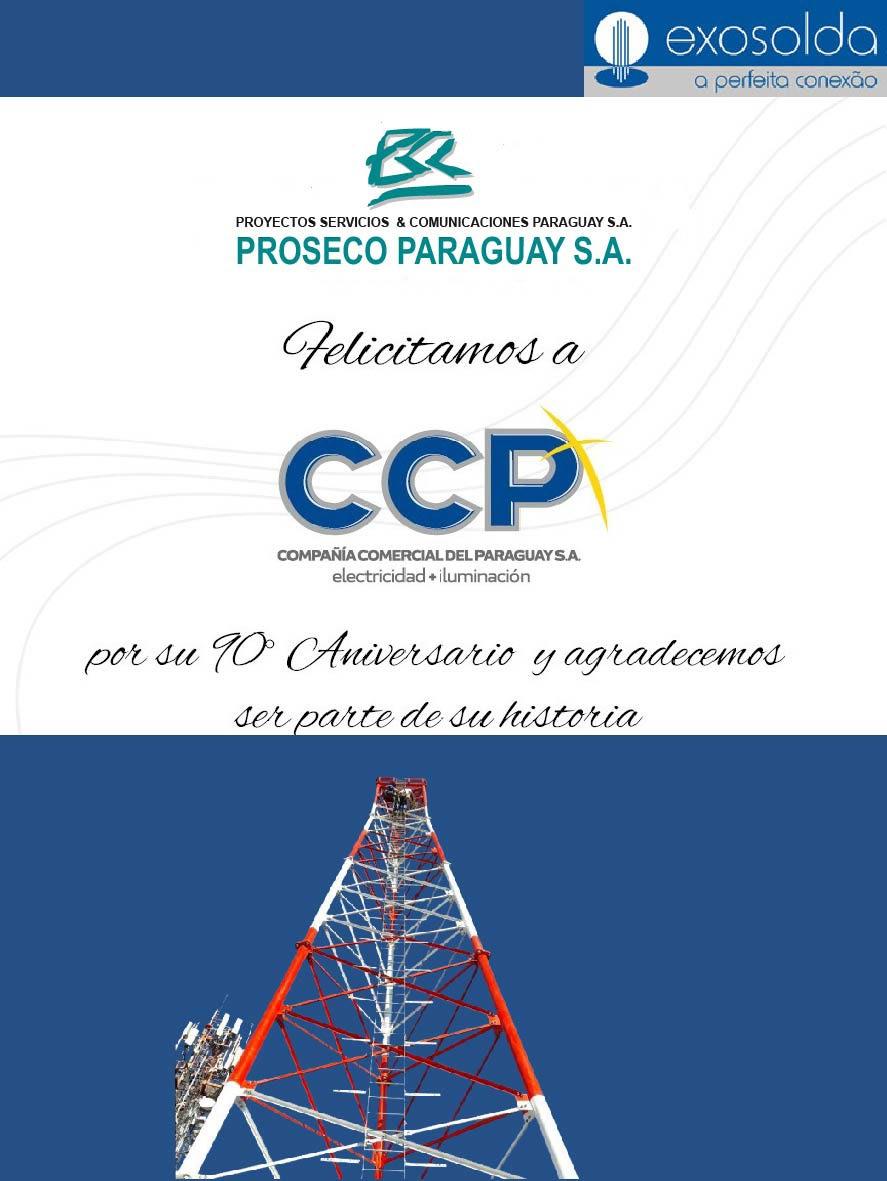 exosolda
a perfeita conexão

PROYECTOS SERVICIOS & COMUNICACIONES PARAGUAY S.A.
PROSECO PARAGUAY S.A.

Felicitamos a

CCP
COMPAÑÍA COMERCIAL DEL PARAGUAY S.A.
electricidad + iluminación

por su 90° Aniversario y agradecemos ser parte de su historia